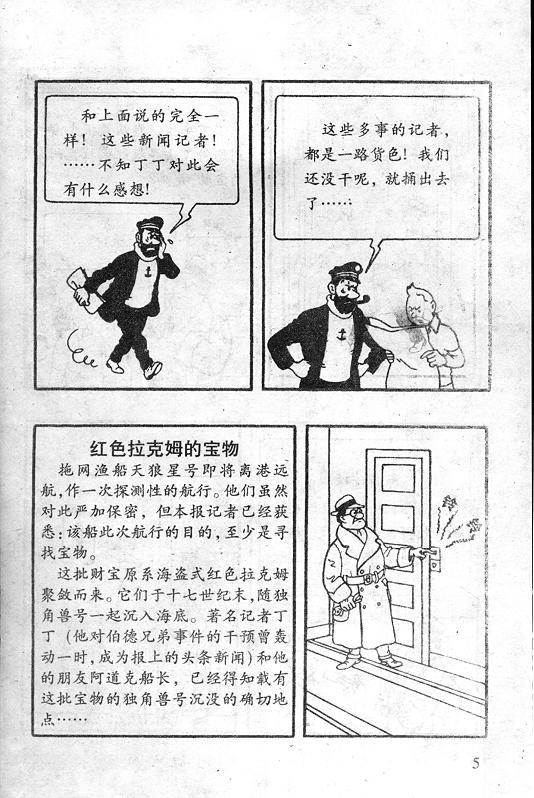 和上面说的完全一样！这些新闻记者！……不知丁丁对此会有什么感想！

这些多事的记者，都是一路货色！我们还没干呢，就捅出去了……

红色拉克姆的宝物

拖网渔船天狼星号即将离港远航，作一次探测性的航行。他们虽然对此严加保密，但本报记者已经获悉：该船此次航行的目的，至少是寻找宝物。

这批财宝原系海盗式红色拉克姆聚敛而来。它们于十七世纪末，随独角兽号一起沉入海底。著名记者丁丁（他对伯德兄弟事件的干预曾轰动一时，成为报上的头条新闻）和他的朋友阿道克船长，已经得知载有这批宝物的独角兽号沉没的确切地点……

5